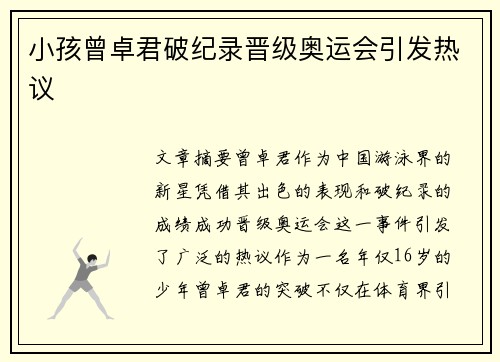 小孩曾卓君破纪录晋级奥运会引发热议

文章摘要曾卓君作为中国游泳界的新星凭借其出色的表现和破纪录的成绩成功晋级奥运会这一事件引发了广泛的热议作为一名年仅16岁的少年曾卓君的突破不仅在体育界引